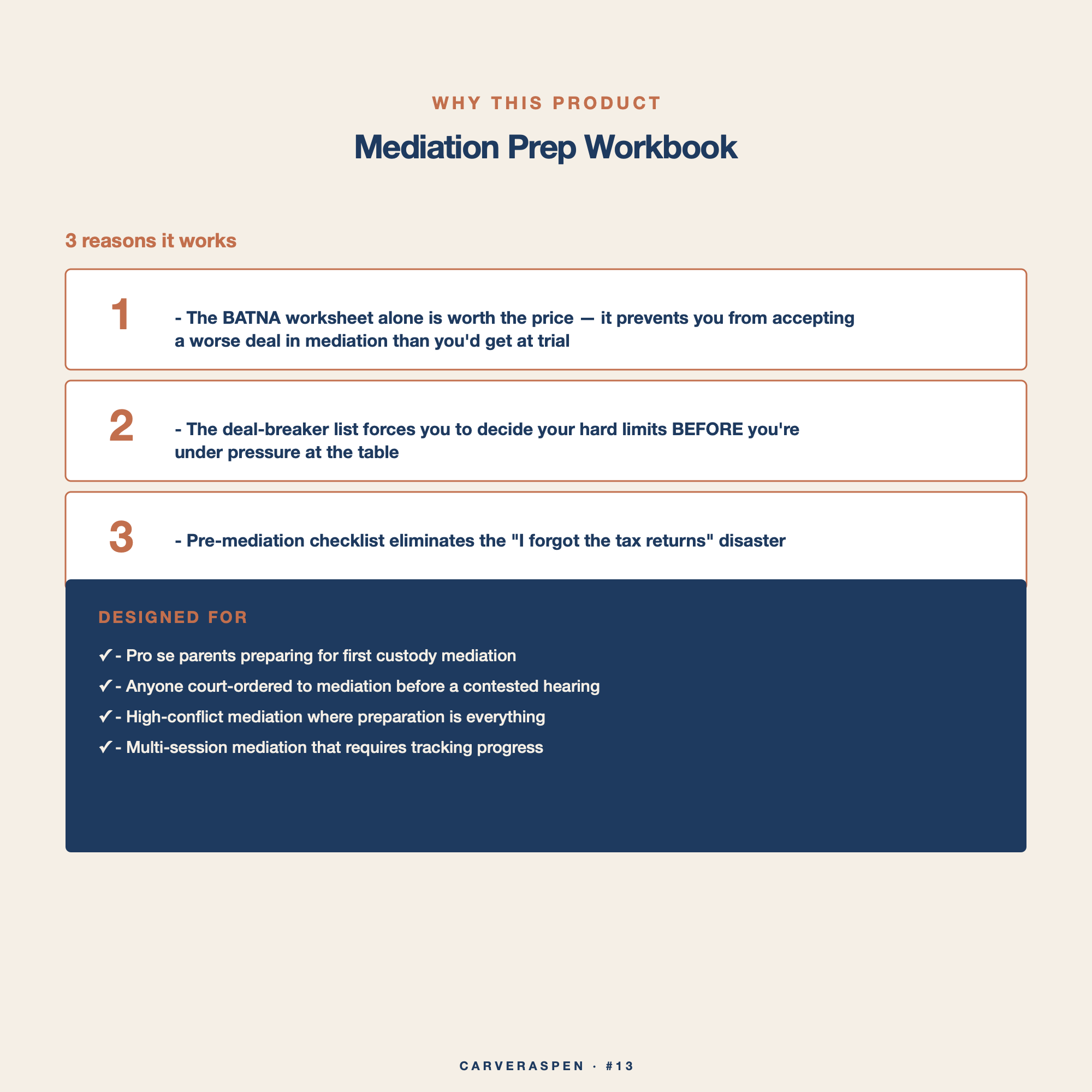 WHY THIS PRODUCT

Mediation Prep Workbook

3 reasons it works

1

- The BATNA worksheet alone is worth the price — it prevents you from accepting a worse deal in mediation than you'd get at trial

2

- The deal-breaker list forces you to decide your hard limits BEFORE you're under pressure at the table

3

- Pre-mediation checklist eliminates the "I forgot the tax returns" disaster

DESIGNED FOR

✓ - Pro se parents preparing for first custody mediation
✓ - Anyone court-ordered to mediation before a contested hearing
✓ - High-conflict mediation where preparation is everything
✓ - Multi-session mediation that requires tracking progress

CARVERASPEN · #13